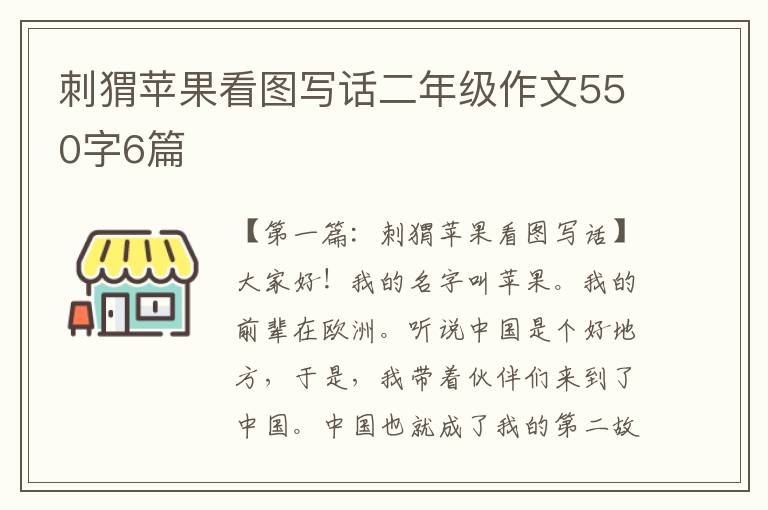 刺猬苹果看图写话二年级作文550字6篇

【第一篇：刺猬苹果看图写话】大家好！我的名字叫苹果。我的前辈在欧洲。听说中国是个好地方，于是，我带着伙伴们来到了中国。中国也就成了我的第二故